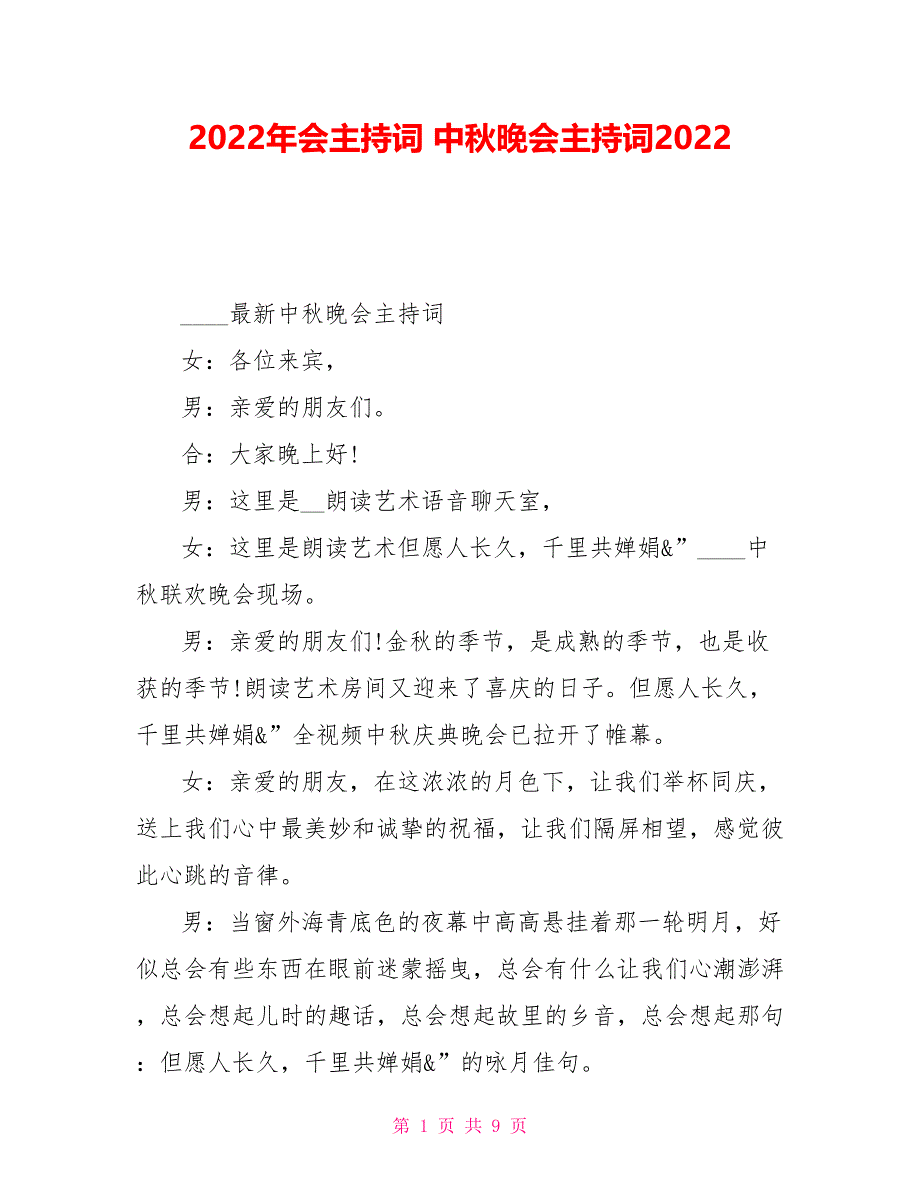 2022年会主持词 中秋晚会主持词2022

____最新中秋晚会主持词

女：各位来宾，

男：亲爱的朋友们。

合：大家晚上好!

男：这里是__朗读艺术语音聊天室，

女：这里是朗读艺术但愿人长久，千里共婵娟&”____中秋联欢晚会现场。

男：亲爱的朋友们!金秋的季节，是成熟的季节，也是收获的季节!朗读艺术房间又迎来了喜庆的日子。但愿人长久，千里共婵娟&”全视频中秋庆典晚会已拉开了帷幕。

女：亲爱的朋友，在这浓浓的月色下，让我们举杯同庆，送上我们心中最美妙和诚挚的祝福，让我们隔屏相望，感觉彼此心跳的音律。

男：当窗外海青底色的夜幕中高高悬挂着那一轮明月，好似总会有些东西在眼前迷蒙摇曳，总会有什么让我们心潮澎湃，总会想起儿时的趣话，总会想起故里的乡音，总会想起那句：但愿人长久，千里共婵娟&”的咏月佳句。

第 1 页 共 9 页